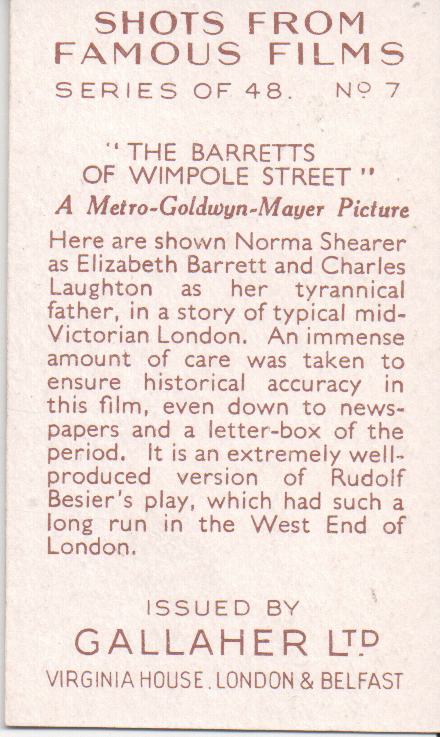 SHOTS FROM
FAMOUS FILMS
SERIES OF 48. Nº 7

"THE BARRETTS
OF WIMPOLE STREET"
A Metro-Goldwyn-Mayer Picture

Here are shown Norma Shearer as Elizabeth Barrett and Charles Laughton as her tyrannical father, in a story of typical mid-Victorian London. An immense amount of care was taken to ensure historical accuracy in this film, even down to newspapers and a letter-box of the period. It is an extremely well-produced version of Rudolf Besier's play, which had such a long run in the West End of London.

ISSUED BY
GALLAHER LTD
VIRGINIA HOUSE. LONDON & BELFAST